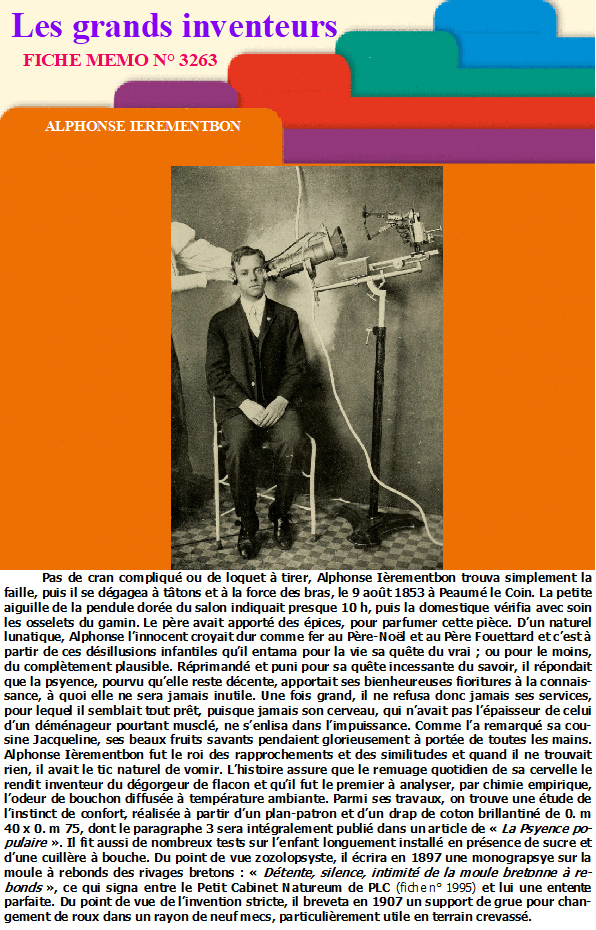 Les grands inventeurs
FICHE MEMO N° 3263

ALPHONSE IEREMENTBON

Pas de cran compliqué ou de loquet à tirer, Alphonse Ièrementbon trouva simplement la faille, puis il se dégagea à tâtons et à la force des bras, le 9 août 1853 à Peaumé le Coin. La petite aiguille de la pendule dorée du salon indiquait presque 10 h, puis la domestique vérifia avec soin les osselets du gamin. Le père avait apporté des épices, pour parfumer cette pièce. D'un naturel lunatique, Alphonse l'innocent croyait dur comme fer au Père-Noël et au Père Fouettard et c'est à partir de ces désillusions infantiles qu'il entama pour la vie sa quête du vrai ; ou pour le moins, du complètement plausible. Réprimandé et puni pour sa quête incessante du savoir, il répondait que la psyence, pourvu qu'elle reste décente, apportait ses bienheureuses fioritures à la connaissance, à quoi elle ne sera jamais inutile. Une fois grand, il ne refusa donc jamais ses services, pour lequel il semblait tout prêt, puisque jamais son cerveau, qui n'avait pas l'épaisseur de celui d'un déménageur pourtant musclé, ne s'enlisa dans l'impuissance. Comme l'a remarqué sa cousine Jacqueline, ses beaux fruits savants pendaient glorieusement à portée de toutes les mains. Alphonse Ièrementbon fut le roi des rapprochements et des similitudes et quand il ne trouvait rien, il avait le tic naturel de vomir. L'histoire assure que le remuage quotidien de sa cervelle le rendit inventeur du dégorgeur de flacon et qu'il fut le premier à analyser, par chimie empirique, l'odeur de bouchon diffusée à température ambiante. Parmi ses travaux, on trouve une étude de l'instinct de confort, réalisée à partir d'un plan-patron et d'un drap de coton brillantiné de 0. m 40 x 0. m 75, dont le paragraphe 3 sera intégralement publié dans un article de « La Psyence populaire ». Il fit aussi de nombreux tests sur l'enfant longuement installé en présence de sucre et d'une cuillère à bouche. Du point de vue zozolopsyste, il écrira en 1897 une monograpsye sur la moule à rebonds des rivages bretons : « Détente, silence, intimité de la moule bretonne à rebonds », ce qui signa entre le Petit Cabinet Natureum de PLC (fiche n° 1995) et lui une entente parfaite. Du point de vue de l'invention stricte, il breveta en 1907 un support de grue pour changement de roux dans un rayon de neuf mecs, particulièrement utile en terrain crevassé.